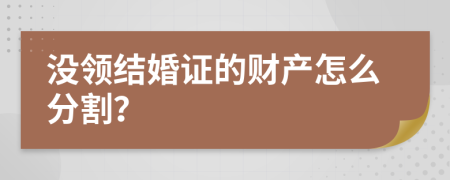 没领结婚证的财产怎么分割?